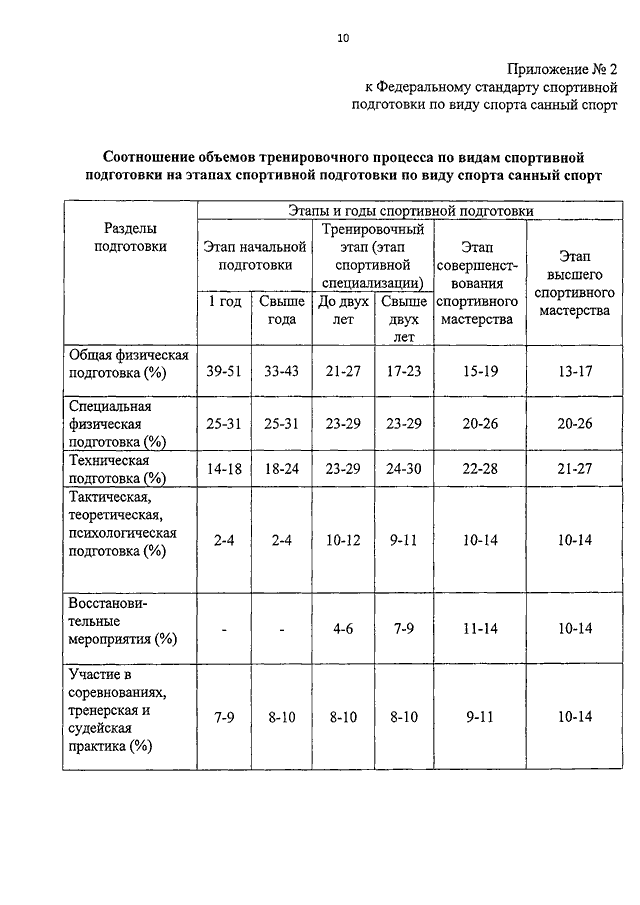 10

Приложение № 2
к Федеральному стандарту спортивной подготовки по виду спорта санный спорт

Соотношение объемов тренировочного процесса по видам спортивной подготовки на этапах спортивной подготовки по виду спорта санный спорт

| Разделы подготовки | Этапы и годы спортивной подготовки | | | | | |
|---|---|---|---|---|---|---|
| | Этап начальной подготовки | | Тренировочный этап (этап спортивной специализации) | | Этап совершенствования спортивного мастерства | Этап высшего спортивного мастерства |
| | 1 год | Свыше года | До двух лет | Свыше двух лет | | |
| Общая физическая подготовка (%) | 39-51 | 33-43 | 21-27 | 17-23 | 15-19 | 13-17 |
| Специальная физическая подготовка (%) | 25-31 | 25-31 | 23-29 | 23-29 | 20-26 | 20-26 |
| Техническая подготовка (%) | 14-18 | 18-24 | 23-29 | 24-30 | 22-28 | 21-27 |
| Тактическая, теоретическая, психологическая подготовка (%) | 2-4 | 2-4 | 10-12 | 9-11 | 10-14 | 10-14 |
| Восстановительные мероприятия (%) | - | - | 4-6 | 7-9 | 11-14 | 10-14 |
| Участие в соревнованиях, тренерская и судейская практика (%) | 7-9 | 8-10 | 8-10 | 8-10 | 9-11 | 10-14 |